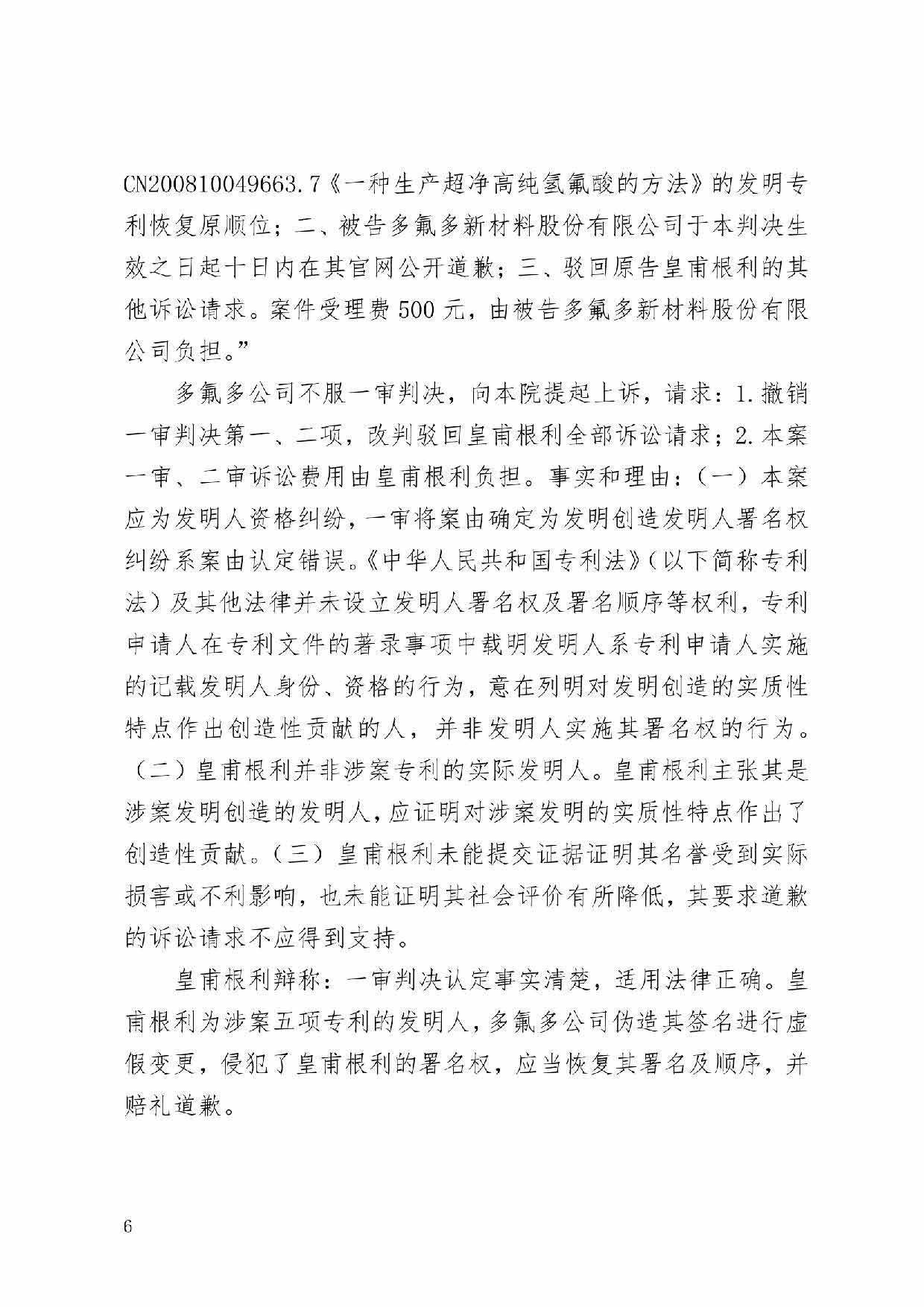 CN200810049663.7《一种生产超净高纯氢氟酸的方法》的发明专利恢复原顺位；二、被告多氟多新材料股份有限公司于本判决生效之日起十日内在其官网公开道歉；三、驳回原告皇甫根利的其他诉讼请求。案件受理费500元，由被告多氟多新材料股份有限公司负担。”

多氟多公司不服一审判决，向本院提起上诉，请求：1.撤销一审判决第一、二项，改判驳回皇甫根利全部诉讼请求；2.本案一审、二审诉讼费用由皇甫根利负担。事实和理由：（一）本案应为发明人资格纠纷，一审将案由确定为发明创造发明人署名权纠纷系案由认定错误。《中华人民共和国专利法》（以下简称专利法）及其他法律并未设立发明人署名权及署名顺序等权利，专利申请人在专利文件的著录事项中载明发明人系专利申请人实施的记载发明人身份、资格的行为，意在列明对发明创造的实质性特点作出创造性贡献的人，并非发明人实施其署名权的行为。（二）皇甫根利并非涉案专利的实际发明人。皇甫根利主张其是涉案发明创造的发明人，应证明对涉案发明的实质性特点作出了创造性贡献。（三）皇甫根利未能提交证据证明其名誉受到实际损害或不利影响，也未能证明其社会评价有所降低，其要求道歉的诉讼请求不应得到支持。

皇甫根利辩称：一审判决认定事实清楚，适用法律正确。皇甫根利为涉案五项专利的发明人，多氟多公司伪造其签名进行虚假变更，侵犯了皇甫根利的署名权，应当恢复其署名及顺序，并赔礼道歉。

6